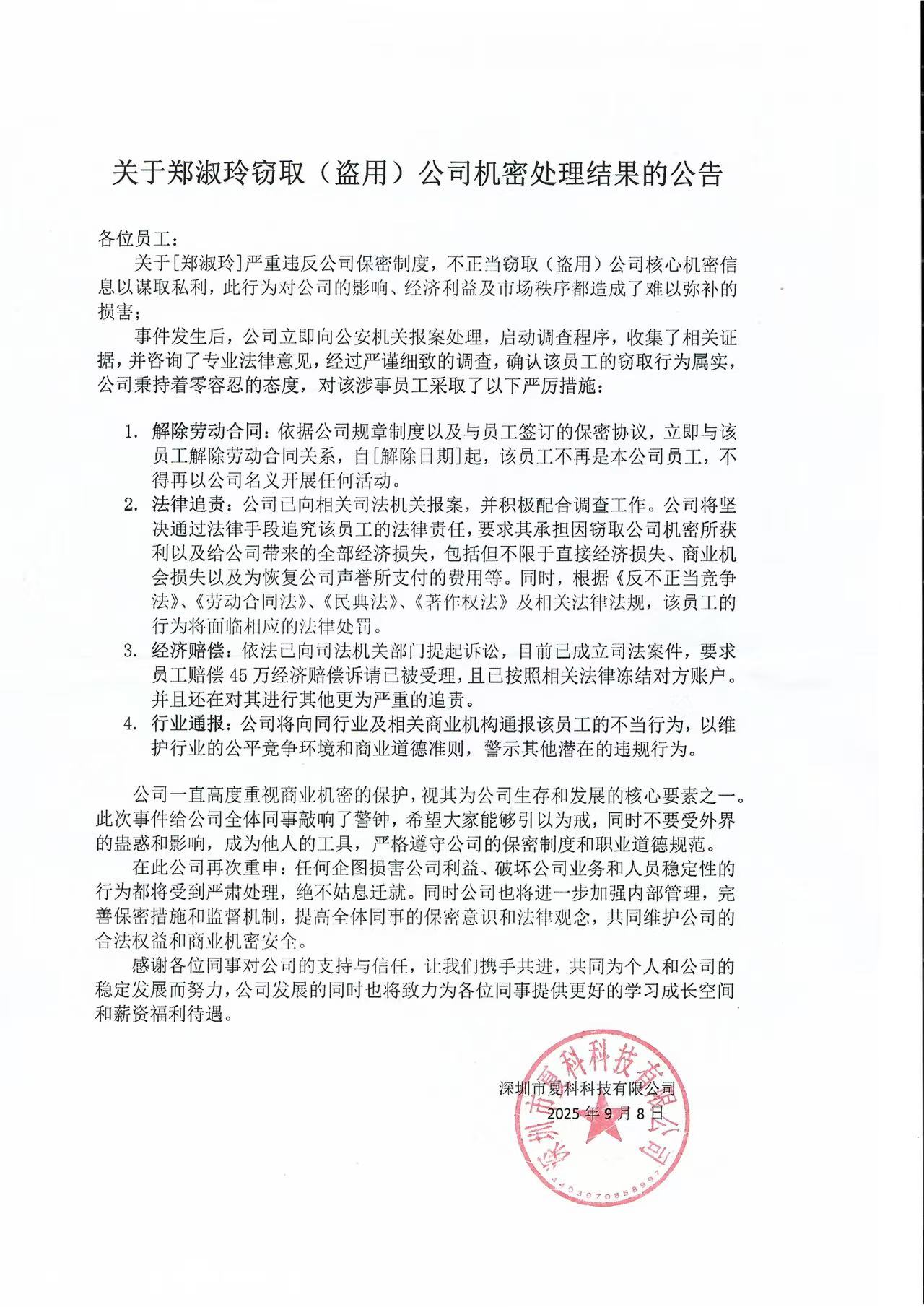 关于郑淑玲窃取（盗用）公司机密处理结果的公告

各位员工：

关于[郑淑玲]严重违反公司保密制度，不正当窃取（盗用）公司核心机密信息以谋取私利，此行为对公司的影响、经济利益及市场秩序都造成了难以弥补的损害；

事件发生后，公司立即向公安机关报案处理，启动调查程序，收集了相关证据，并咨询了专业法律意见，经过严谨细致的调查，确认该员工的窃取行为属实，公司秉持着零容忍的态度，对该涉事员工采取了以下严厉措施：

1. 解除劳动合同：依据公司规章制度以及与员工签订的保密协议，立即与该员工解除劳动合同关系，自[解除日期]起，该员工不再是本公司员工，不得再以公司名义开展任何活动。
2. 法律追责：公司已向相关司法机关报案，并积极配合调查工作。公司将坚决通过法律手段追究该员工的法律责任，要求其承担因窃取公司机密所获利以及给公司带来的全部经济损失，包括但不限于直接经济损失、商业机会损失以及为恢复公司声誉所支付的费用等。同时，根据《反不正当竞争法》、《劳动合同法》、《民典法》、《著作权法》及相关法律法规，该员工的行为将面临相应的法律处罚。
3. 经济赔偿：依法已向司法机关部门提起诉讼，目前已成立司法案件，要求员工赔偿 45 万经济赔偿诉请已被受理，且已按照相关法律冻结对方账户。并且还在对其进行其他更为严重的追责。
4. 行业通报：公司将向同行业及相关商业机构通报该员工的不当行为，以维护行业的公平竞争环境和商业道德准则，警示其他潜在的违规行为。

公司一直高度重视商业机密的保护，视其为公司生存和发展的核心要素之一。此次事件给公司全体同事敲响了警钟，希望大家能够引以为戒，同时不要受外界的蛊惑和影响，成为他人的工具，严格遵守公司的保密制度和职业道德规范。

在此公司再次重申：任何企图损害公司利益、破坏公司业务和人员稳定性的行为都将受到严肃处理，绝不姑息迁就。同时公司也将进一步加强内部管理，完善保密措施和监督机制，提高全体同事的保密意识和法律观念，共同维护公司的合法权益和商业机密安全。

感谢各位同事对公司的支持与信任，让我们携手共进，共同为个人和公司的稳定发展而努力，公司发展的同时也将致力为各位同事提供更好的学习成长空间和薪资福利待遇。

深圳市夏科科技有限公司
2025 年 9 月 8 日

深圳市夏科科技有限公司
4403070858997